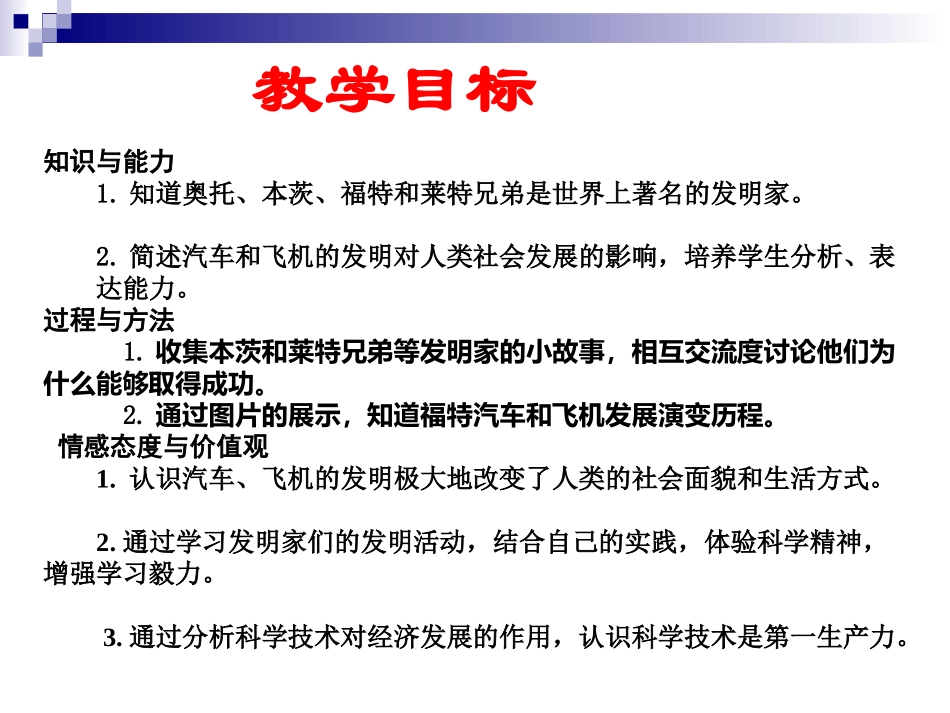 教学目标

知识与能力

1. 知道奥托、本茨、福特和莱特兄弟是世界上著名的发明家。

2. 简述汽车和飞机的发明对人类社会发展的影响，培养学生分析、表达能力。

过程与方法

1. 收集本茨和莱特兄弟等发明家的小故事，相互交流度讨论他们为什么能够取得成功。

2. 通过图片的展示，知道福特汽车和飞机发展演变历程。

情感态度与价值观

1. 认识汽车、飞机的发明极大地改变了人类的社会面貌和生活方式。

2. 通过学习发明家们的发明活动，结合自己的实践，体验科学精神，增强学习毅力。

3. 通过分析科学技术对经济发展的作用，认识科学技术是第一生产力。